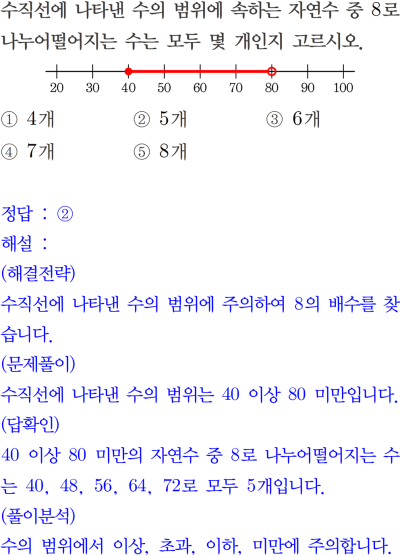 수직선에 나타낸 수의 범위에 속하는 자연수 중 8로 나누어떨어지는 수는 모두 몇 개인지 고르시오.

20 30 40 50 60 70 80 90 100

① 4개 ② 5개 ③ 6개
④ 7개 ⑤ 8개

정답 : ②
해설 :
(해결전략)
수직선에 나타낸 수의 범위에 주의하여 8의 배수를 찾습니다.
(문제풀이)
수직선에 나타낸 수의 범위는 40 이상 80 미만입니다.
(답확인)
40 이상 80 미만의 자연수 중 8로 나누어떨어지는 수는 40, 48, 56, 64, 72로 모두 5개입니다.
(풀이분석)
수의 범위에서 이상, 초과, 이하, 미만에 주의합니다.